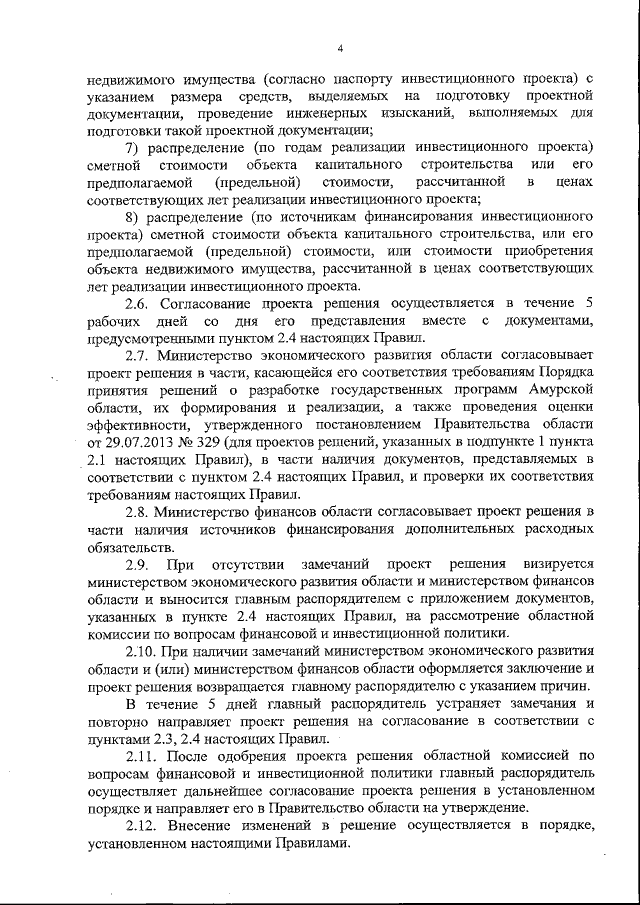 4

недвижимого имущества (согласно паспорту инвестиционного проекта) с указанием размера средств, выделяемых на подготовку проектной документации, проведение инженерных изысканий, выполняемых для подготовки такой проектной документации;

7) распределение (по годам реализации инвестиционного проекта) сметной стоимости объекта капитального строительства или его предполагаемой (предельной) стоимости, рассчитанной в ценах соответствующих лет реализации инвестиционного проекта;

8) распределение (по источникам финансирования инвестиционного проекта) сметной стоимости объекта капитального строительства, или его предполагаемой (предельной) стоимости, или стоимости приобретения объекта недвижимого имущества, рассчитанной в ценах соответствующих лет реализации инвестиционного проекта.

2.6. Согласование проекта решения осуществляется в течение 5 рабочих дней со дня его представления вместе с документами, предусмотренными пунктом 2.4 настоящих Правил.

2.7. Министерство экономического развития области согласовывает проект решения в части, касающейся его соответствия требованиям Порядка принятия решений о разработке государственных программ Амурской области, их формирования и реализации, а также проведения оценки эффективности, утвержденного постановлением Правительства области от 29.07.2013 № 329 (для проектов решений, указанных в подпункте 1 пункта 2.1 настоящих Правил), в части наличия документов, представляемых в соответствии с пунктом 2.4 настоящих Правил, и проверки их соответствия требованиям настоящих Правил.

2.8. Министерство финансов области согласовывает проект решения в части наличия источников финансирования дополнительных расходных обязательств.

2.9. При отсутствии замечаний проект решения визируется министерством экономического развития области и министерством финансов области и выносится главным распорядителем с приложением документов, указанных в пункте 2.4 настоящих Правил, на рассмотрение областной комиссии по вопросам финансовой и инвестиционной политики.

2.10. При наличии замечаний министерством экономического развития области и (или) министерством финансов области оформляется заключение и проект решения возвращается главному распорядителю с указанием причин.

В течение 5 дней главный распорядитель устраняет замечания и повторно направляет проект решения на согласование в соответствии с пунктами 2.3, 2.4 настоящих Правил.

2.11. После одобрения проекта решения областной комиссией по вопросам финансовой и инвестиционной политики главный распорядитель осуществляет дальнейшее согласование проекта решения в установленном порядке и направляет его в Правительство области на утверждение.

2.12. Внесение изменений в решение осуществляется в порядке, установленном настоящими Правилами.